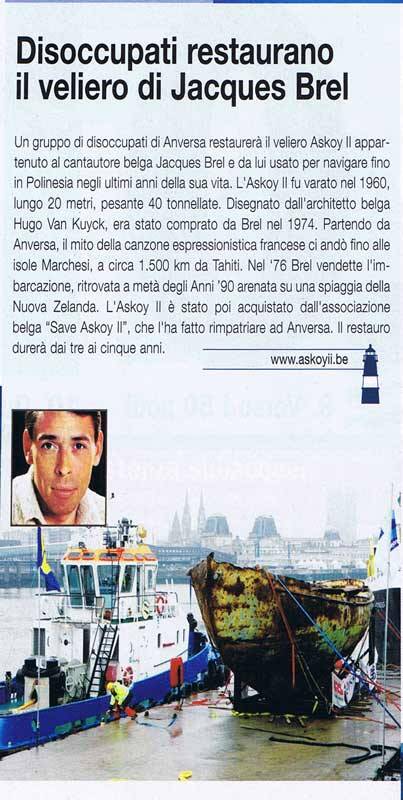 Disoccupati restaurano il veliero di Jacques Brel

Un gruppo di disoccupati di Anversa restaurerà il veliero Askoy II appartenuto al cantautore belga Jacques Brel e da lui usato per navigare fino in Polinesia negli ultimi anni della sua vita. L'Askoy II fu varato nel 1960, lungo 20 metri, pesante 40 tonnellate. Disegnato dall'architetto belga Hugo Van Kuyck, era stato comprato da Brel nel 1974. Partendo da Anversa, il mito della canzone espressionistica francese ci andò fino alle isole Marchesi, a circa 1.500 km da Tahiti. Nel '76 Brel vendette l'imbarcazione, ritrovata a metà degli Anni '90 arenata su una spiaggia della Nuova Zelanda. L'Askoy II è stato poi acquistato dall'associazione belga "Save Askoy II", che l'ha fatto rimpatriare ad Anversa. Il restauro durerà dai tre ai cinque anni.

www.askoyii.be